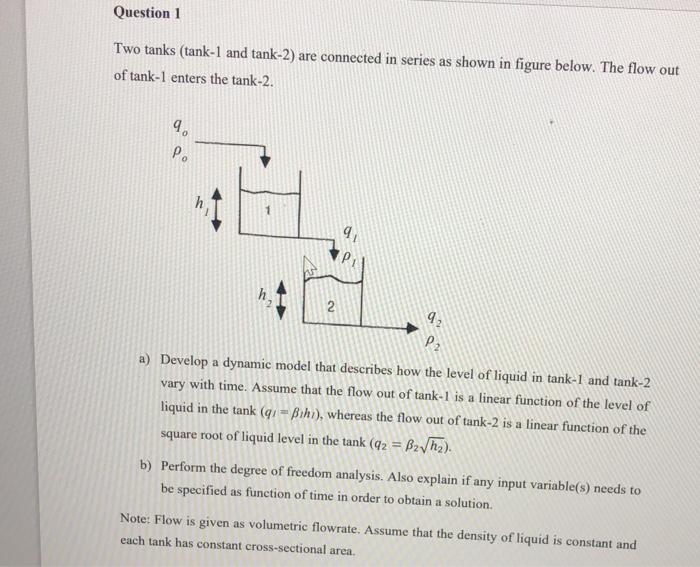 Question 1

Two tanks (tank-1 and tank-2) are connected in series as shown in figure below. The flow out of tank-1 enters the tank-2.

$q_o$
$\rho_o$
$h_1$
1
$q_1$
$\rho_1$
$h_2$
2
$q_2$
$\rho_2$

a) Develop a dynamic model that describes how the level of liquid in tank-1 and tank-2 vary with time. Assume that the flow out of tank-1 is a linear function of the level of liquid in the tank ($q_1 = \beta_1 h_1$), whereas the flow out of tank-2 is a linear function of the square root of liquid level in the tank ($q_2 = \beta_2\sqrt{h_2}$).

b) Perform the degree of freedom analysis. Also explain if any input variable(s) needs to be specified as function of time in order to obtain a solution.

Note: Flow is given as volumetric flowrate. Assume that the density of liquid is constant and each tank has constant cross-sectional area.